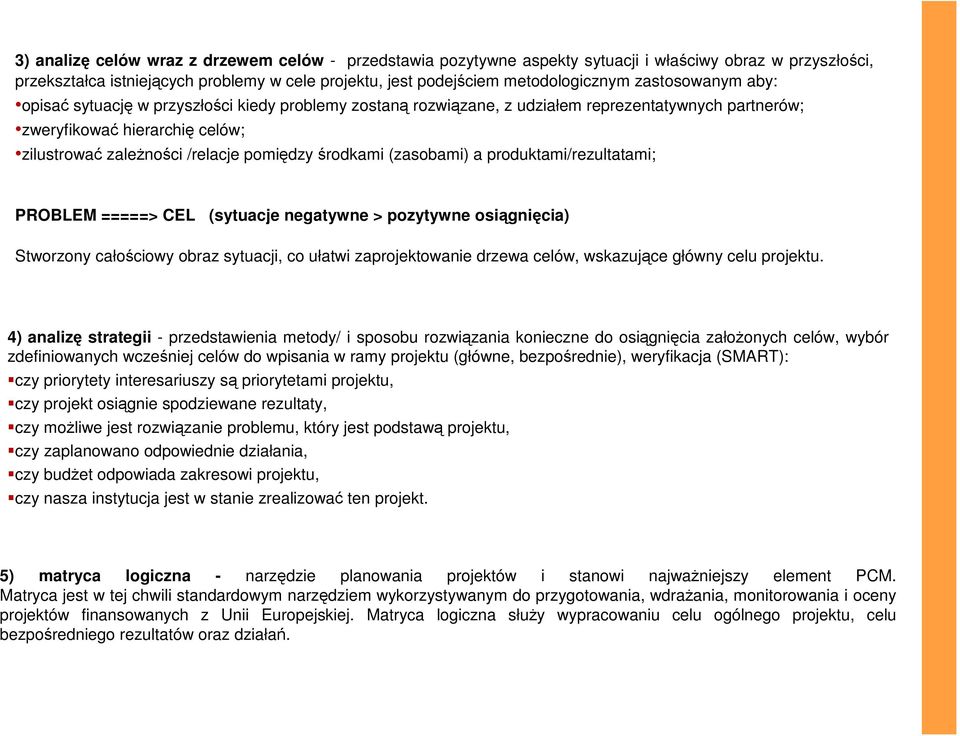 3) analizę celów wraz z drzewem celów - przedstawia pozytywne aspekty sytuacji i właściwy obraz w przyszłości, przekształca istniejących problemy w cele projektu, jest podejściem metodologicznym zastosowanym aby:
•opisać sytuację w przyszłości kiedy problemy zostaną rozwiązane, z udziałem reprezentatywnych partnerów;
•zweryfikować hierarchię celów;
•zilustrować zależności /relacje pomiędzy środkami (zasobami) a produktami/rezultatami;

PROBLEM =====> CEL (sytuacje negatywne > pozytywne osiągnięcia)

Stworzony całościowy obraz sytuacji, co ułatwi zaprojektowanie drzewa celów, wskazujące główny celu projektu.

4) analizę strategii - przedstawienia metody/ i sposobu rozwiązania konieczne do osiągnięcia założonych celów, wybór zdefiniowanych wcześniej celów do wpisania w ramy projektu (główne, bezpośrednie), weryfikacja (SMART):
▪czy priorytety interesariuszy są priorytetami projektu,
▪czy projekt osiągnie spodziewane rezultaty,
▪czy możliwe jest rozwiązanie problemu, który jest podstawą projektu,
▪czy zaplanowano odpowiednie działania,
▪czy budżet odpowiada zakresowi projektu,
▪czy nasza instytucja jest w stanie zrealizować ten projekt.

5) matryca logiczna - narzędzie planowania projektów i stanowi najważniejszy element PCM. Matryca jest w tej chwili standardowym narzędziem wykorzystywanym do przygotowania, wdrażania, monitorowania i oceny projektów finansowanych z Unii Europejskiej. Matryca logiczna służy wypracowaniu celu ogólnego projektu, celu bezpośredniego rezultatów oraz działań.